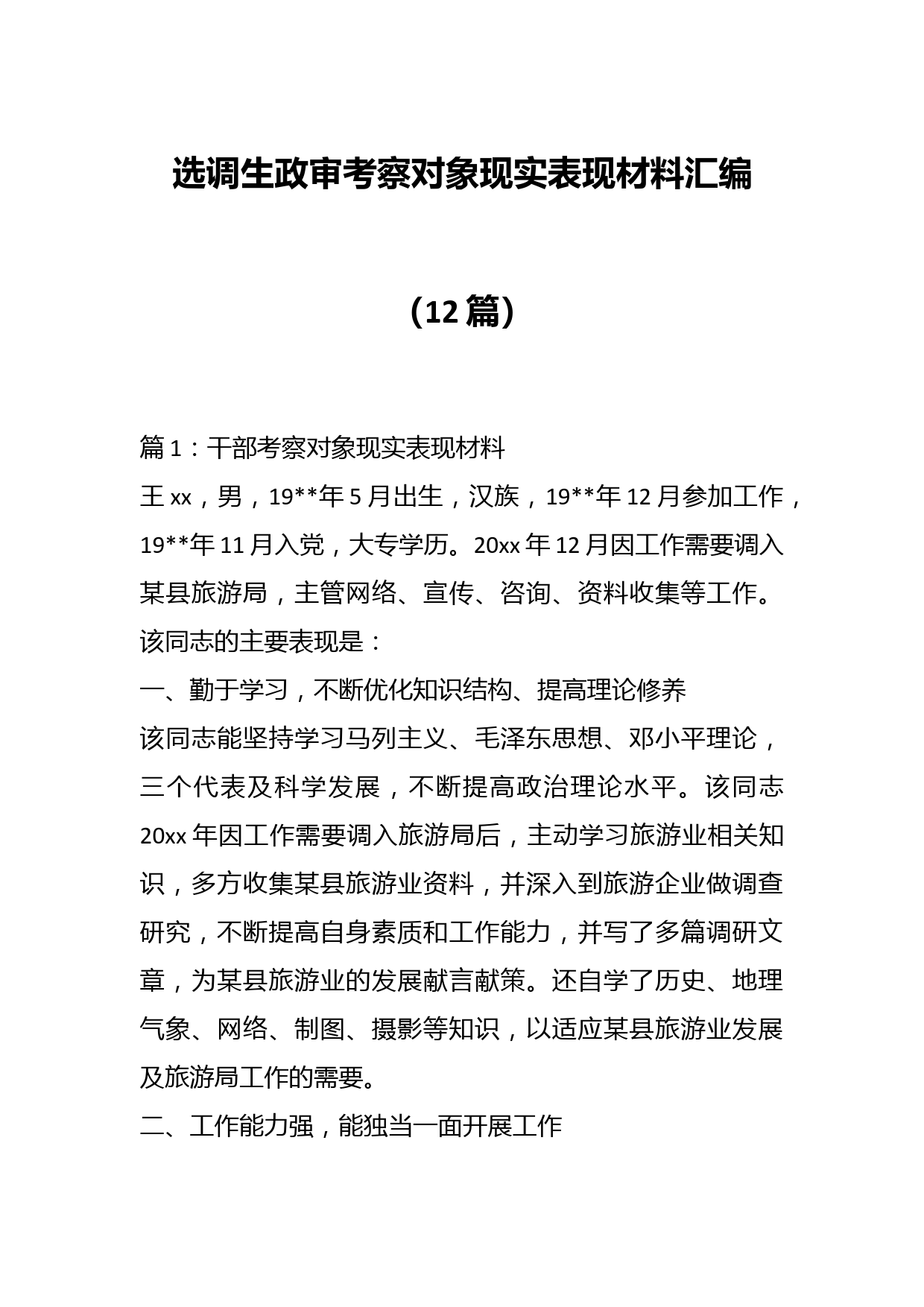 选调生政审考察对象现实表现材料汇编

（12篇）

篇1：干部考察对象现实表现材料

王xx，男，19**年5月出生，汉族，19**年12月参加工作，19**年11月入党，大专学历。20xx年12月因工作需要调入某县旅游局，主管网络、宣传、咨询、资料收集等工作。

该同志的主要表现是：

一、勤于学习，不断优化知识结构、提高理论修养

该同志能坚持学习马列主义、毛泽东思想、邓小平理论，三个代表及科学发展，不断提高政治理论水平。该同志20xx年因工作需要调入旅游局后，主动学习旅游业相关知识，多方收集某县旅游业资料，并深入到旅游企业做调查研究，不断提高自身素质和工作能力，并写了多篇调研文章，为某县旅游业的发展献言献策。还自学了历史、地理气象、网络、制图、摄影等知识，以适应某县旅游业发展及旅游局工作的需要。

二、工作能力强，能独当一面开展工作